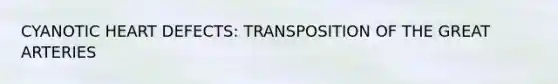 CYANOTIC HEART DEFECTS: TRANSPOSITION OF THE GREAT ARTERIES